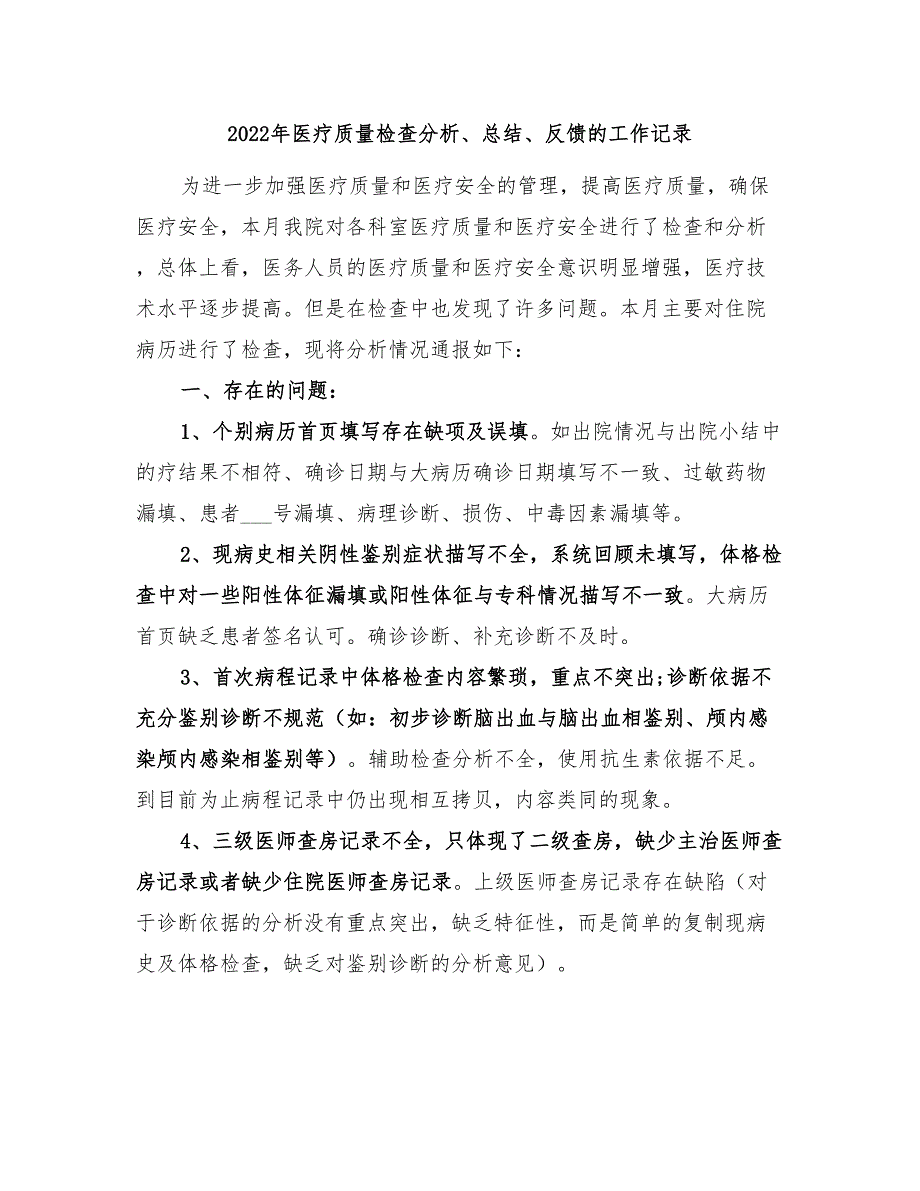 2022年医疗质量检查分析、总结、反馈的工作记录

为进一步加强医疗质量和医疗安全的管理，提高医疗质量，确保医疗安全，本月我院对各科室医疗质量和医疗安全进行了检查和分析，总体上看，医务人员的医疗质量和医疗安全意识明显增强，医疗技术水平逐步提高。但是在检查中也发现了许多问题。本月主要对住院病历进行了检查，现将分析情况通报如下：

一、存在的问题：

1、个别病历首页填写存在缺项及误填。如出院情况与出院小结中的疗结果不相符、确诊日期与大病历确诊日期填写不一致、过敏药物漏填、患者___号漏填、病理诊断、损伤、中毒因素漏填等。

2、现病史相关阴性鉴别症状描写不全，系统回顾未填写，体格检查中对一些阳性体征漏填或阳性体征与专科情况描写不一致。大病历首页缺乏患者签名认可。确诊诊断、补充诊断不及时。

3、首次病程记录中体格检查内容繁琐，重点不突出;诊断依据不充分鉴别诊断不规范（如：初步诊断脑出血与脑出血相鉴别、颅内感染颅内感染相鉴别等）。辅助检查分析不全，使用抗生素依据不足。到目前为止病程记录中仍出现相互拷贝，内容类同的现象。

4、三级医师查房记录不全，只体现了二级查房，缺少主治医师查房记录或者缺少住院医师查房记录。上级医师查房记录存在缺陷（对于诊断依据的分析没有重点突出，缺乏特征性，而是简单的复制现病史及体格检查，缺乏对鉴别诊断的分析意见）。